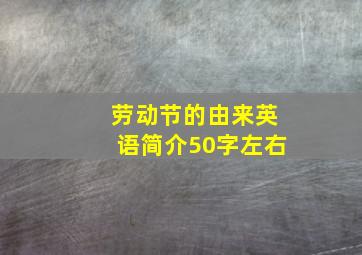 劳动节的由来英语简介50字左右